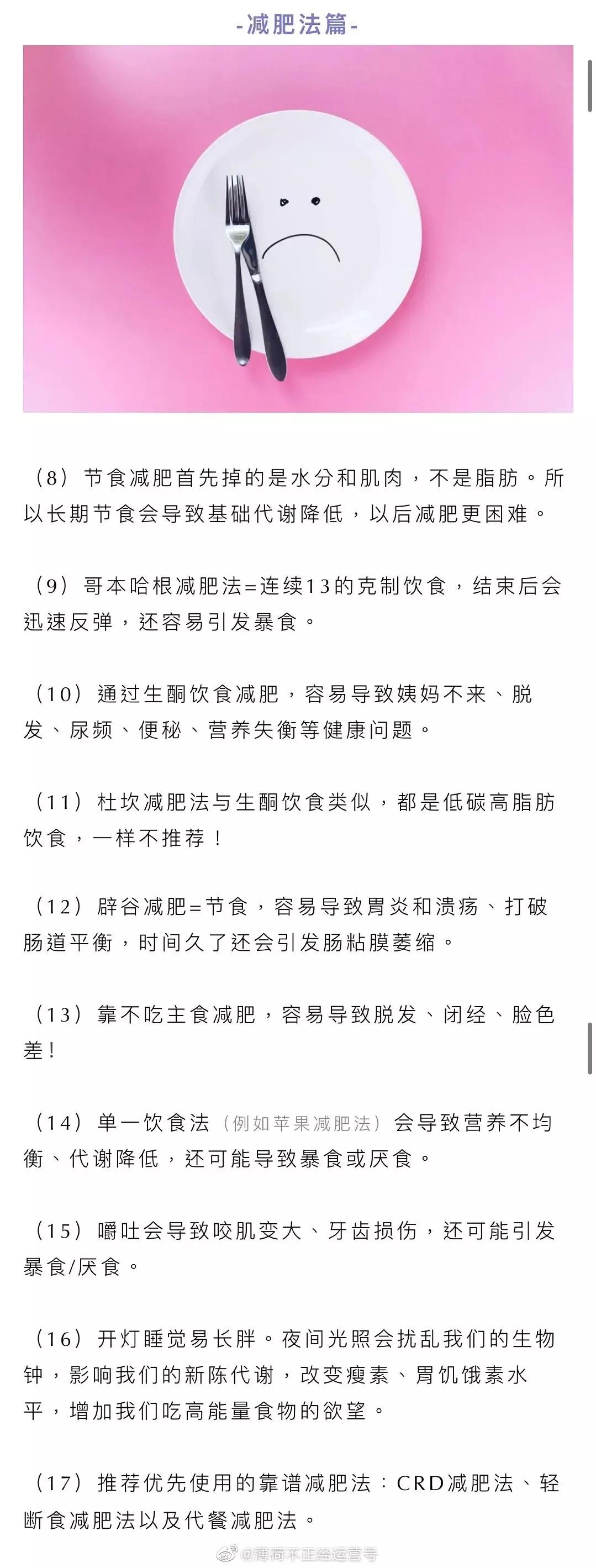 -减肥法篇-

（8）节食减肥首先掉的是水分和肌肉，不是脂肪。所以长期节食会导致基础代谢降低，以后减肥更困难。

（9）哥本哈根减肥法=连续13的克制饮食，结束后会迅速反弹，还容易引发暴食。

（10）通过生酮饮食减肥，容易导致姨妈不来、脱发、尿频、便秘、营养失衡等健康问题。

（11）杜坎减肥法与生酮饮食类似，都是低碳高脂肪饮食，一样不推荐！

（12）辟谷减肥=节食，容易导致胃炎和溃疡、打破肠道平衡，时间久了还会引发肠粘膜萎缩。

（13）靠不吃主食减肥，容易导致脱发、闭经、脸色差！

（14）单一饮食法（例如苹果减肥法）会导致营养不均衡、代谢降低，还可能导致暴食或厌食。

（15）嚼吐会导致咬肌变大、牙齿损伤，还可能引发暴食/厌食。

（16）开灯睡觉易长胖。夜间光照会扰乱我们的生物钟，影响我们的新陈代谢，改变瘦素、胃饥饿素水平，增加我们吃高能量食物的欲望。

（17）推荐优先使用的靠谱减肥法：CRD减肥法、轻断食减肥法以及代餐减肥法。

@薄荷不正经运营号